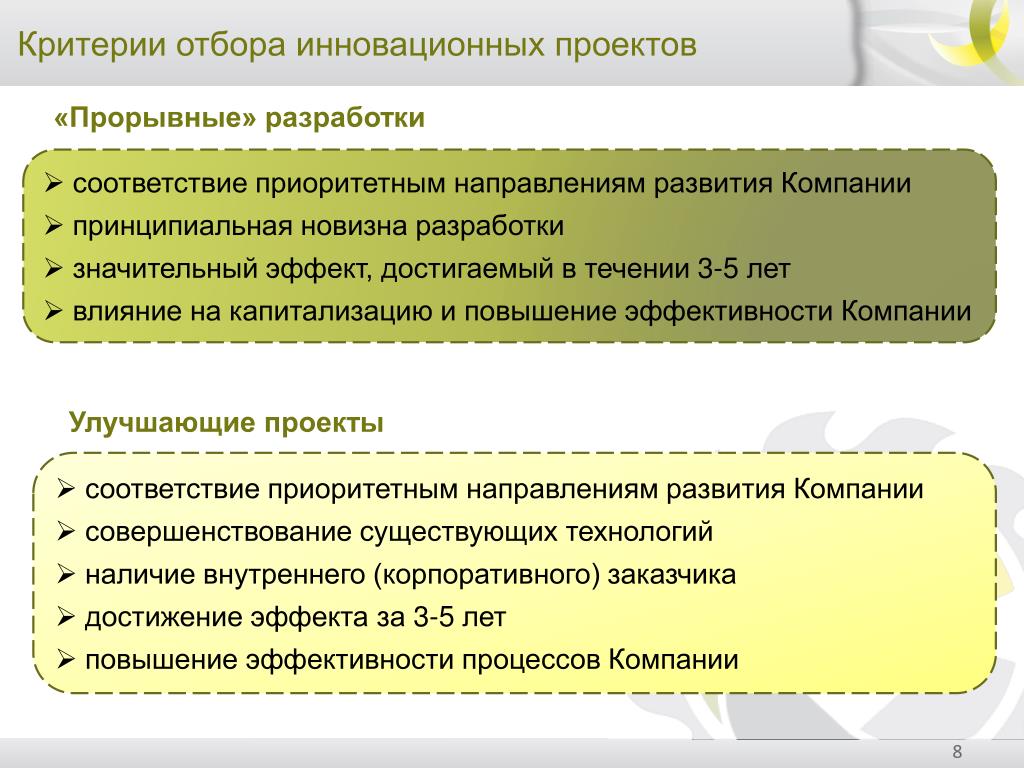 Критерии отбора инновационных проектов

«Прорывные» разработки

➢ соответствие приоритетным направлениям развития Компании
➢ принципиальная новизна разработки
➢ значительный эффект, достигаемый в течении 3-5 лет
➢ влияние на капитализацию и повышение эффективности Компании

Улучшающие проекты

➢ соответствие приоритетным направлениям развития Компании
➢ совершенствование существующих технологий
➢ наличие внутреннего (корпоративного) заказчика
➢ достижение эффекта за 3-5 лет
➢ повышение эффективности процессов Компании

8